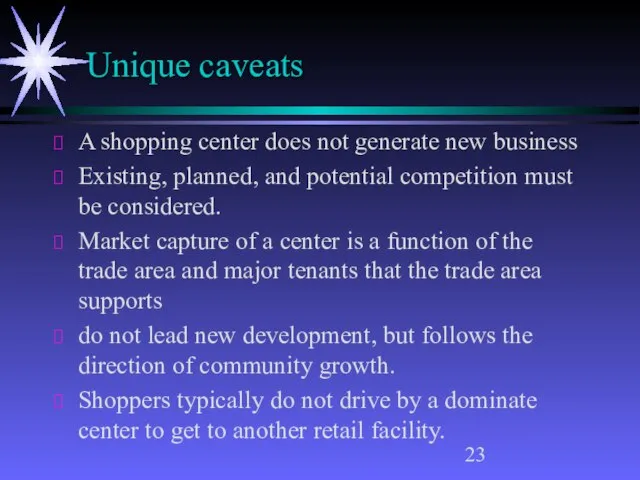 Unique caveats

A shopping center does not generate new business

Existing, planned, and potential competition must be considered.

Market capture of a center is a function of the trade area and major tenants that the trade area supports

do not lead new development, but follows the direction of community growth.

Shoppers typically do not drive by a dominate center to get to another retail facility.

23